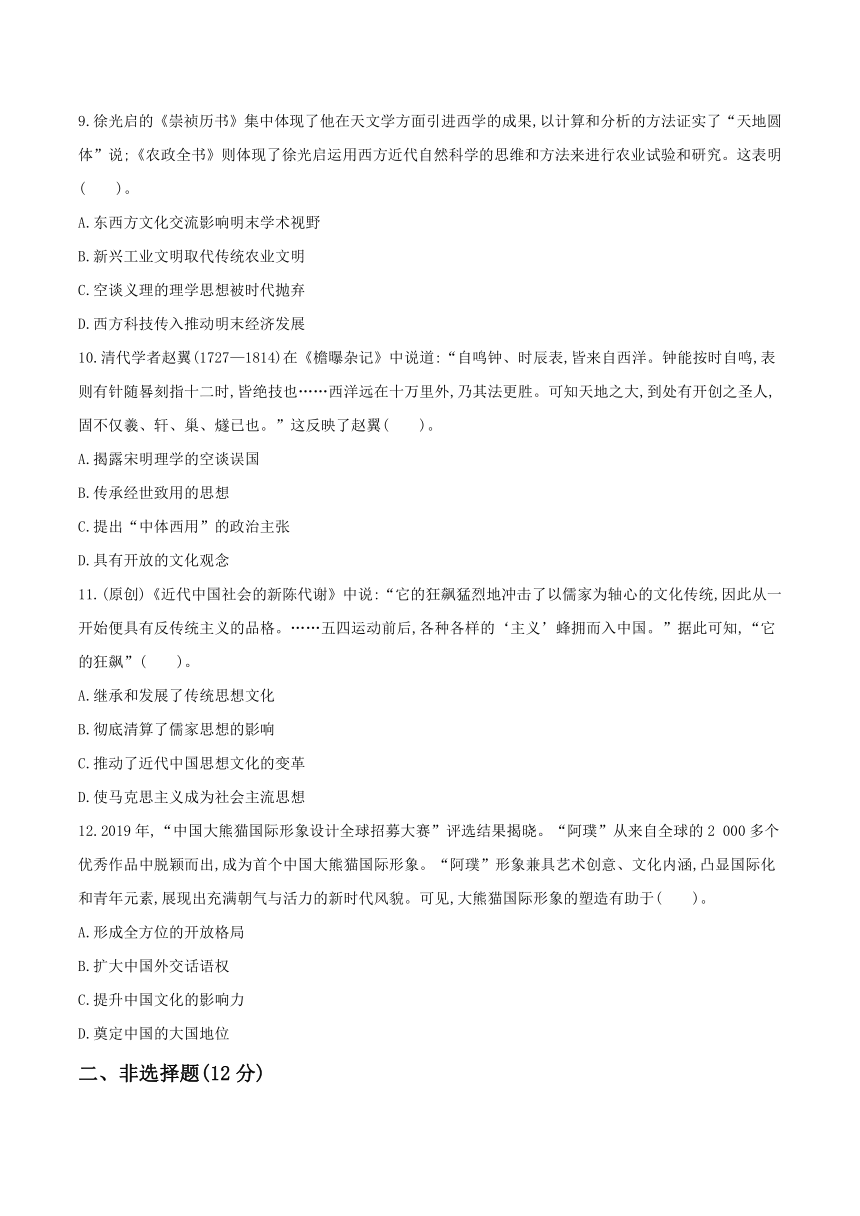 9.徐光启的《崇祯历书》集中体现了他在天文学方面引进西学的成果,以计算和分析的方法证实了“天地圆体”说;《农政全书》则体现了徐光启运用西方近代自然科学的思维和方法来进行农业试验和研究。这表明(　　)。

A.东西方文化交流影响明末学术视野

B.新兴工业文明取代传统农业文明

C.空谈义理的理学思想被时代抛弃

D.西方科技传入推动明末经济发展

10.清代学者赵翼(1727—1814)在《檐曝杂记》中说道:“自鸣钟、时辰表,皆来自西洋。钟能按时自鸣,表则有针随晷刻指十二时,皆绝技也……西洋远在十万里外,乃其法更胜。可知天地之大,到处有开创之圣人,固不仅羲、轩、巢、燧已也。”这反映了赵翼(　　)。

A.揭露宋明理学的空谈误国

B.传承经世致用的思想

C.提出“中体西用”的政治主张

D.具有开放的文化观念

11.(原创)《近代中国社会的新陈代谢》中说:“它的狂飙猛烈地冲击了以儒家为轴心的文化传统,因此从一开始便具有反传统主义的品格。……五四运动前后,各种各样的‘主义’蜂拥而入中国。”据此可知,“它的狂飙”(　　)。

A.继承和发展了传统思想文化

B.彻底清算了儒家思想的影响

C.推动了近代中国思想文化的变革

D.使马克思主义成为社会主流思想

12.2019年,“中国大熊猫国际形象设计全球招募大赛”评选结果揭晓。“阿璞”从来自全球的2 000多个优秀作品中脱颖而出,成为首个中国大熊猫国际形象。“阿璞”形象兼具艺术创意、文化内涵,凸显国际化和青年元素,展现出充满朝气与活力的新时代风貌。可见,大熊猫国际形象的塑造有助于(　　)。

A.形成全方位的开放格局

B.扩大中国外交话语权

C.提升中国文化的影响力

D.奠定中国的大国地位

二、非选择题(12分)